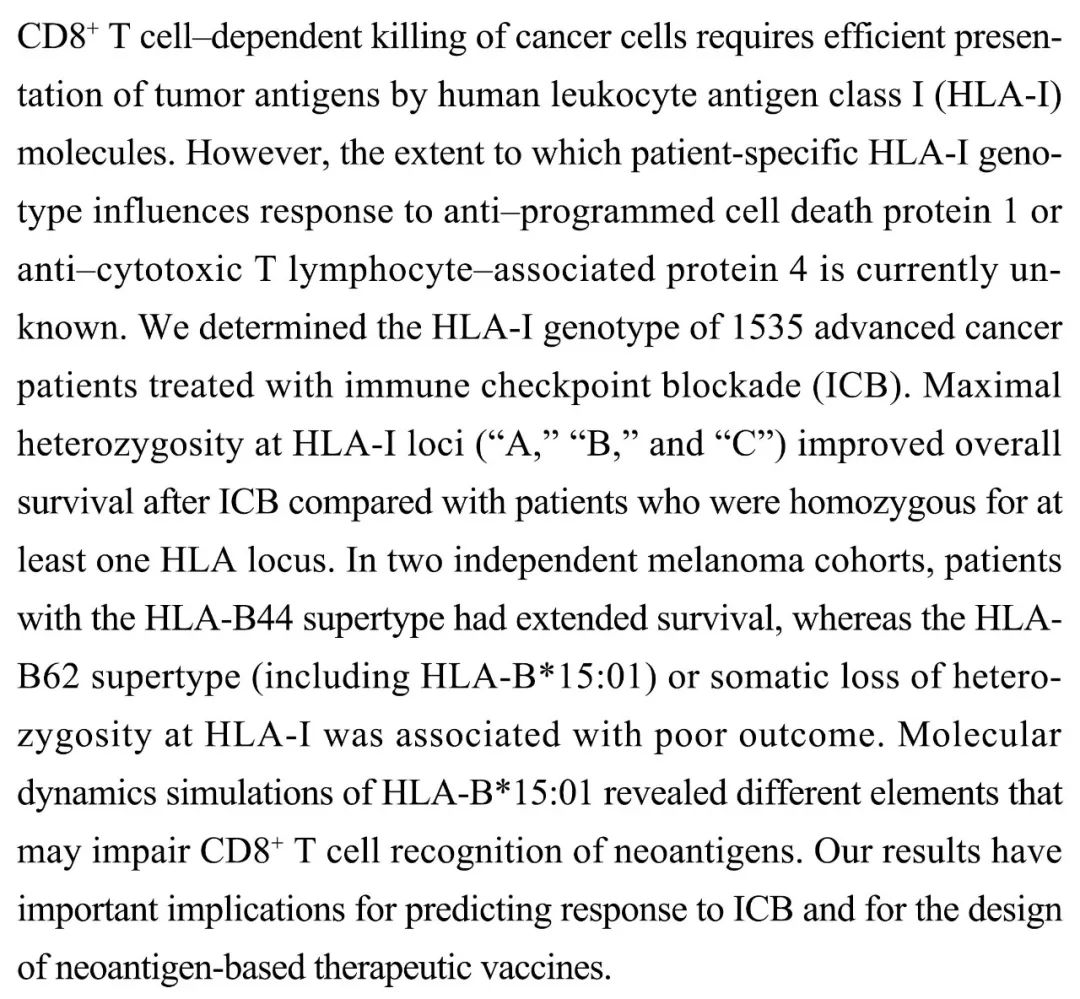 $CD8^+$ T cell–dependent killing of cancer cells requires efficient presentation of tumor antigens by human leukocyte antigen class I (HLA-I) molecules. However, the extent to which patient-specific HLA-I genotype influences response to anti–programmed cell death protein 1 or anti–cytotoxic T lymphocyte–associated protein 4 is currently unknown. We determined the HLA-I genotype of 1535 advanced cancer patients treated with immune checkpoint blockade (ICB). Maximal heterozygosity at HLA-I loci (“A,” “B,” and “C”) improved overall survival after ICB compared with patients who were homozygous for at least one HLA locus. In two independent melanoma cohorts, patients with the HLA-B44 supertype had extended survival, whereas the HLA-B62 supertype (including HLA-B*15:01) or somatic loss of heterozygosity at HLA-I was associated with poor outcome. Molecular dynamics simulations of HLA-B*15:01 revealed different elements that may impair $CD8^+$ T cell recognition of neoantigens. Our results have important implications for predicting response to ICB and for the design of neoantigen-based therapeutic vaccines.